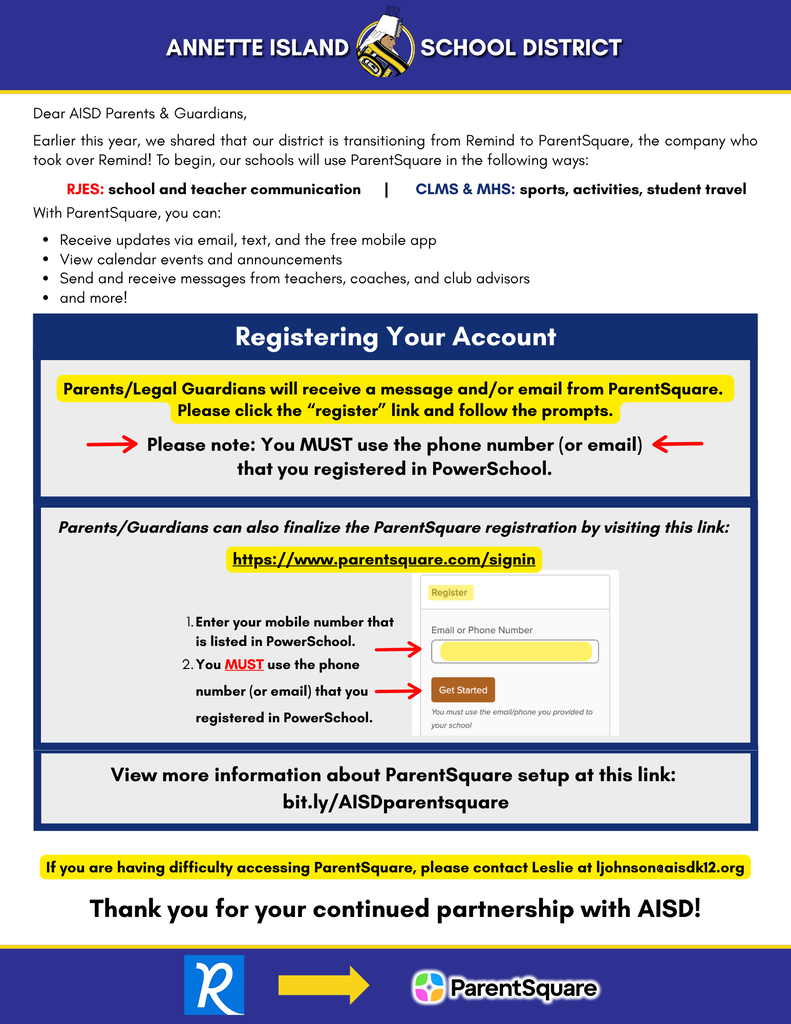 ANNETTE ISLAND SCHOOL DISTRICT

Dear AISD Parents & Guardians,

Earlier this year, we shared that our district is transitioning from Remind to ParentSquare, the company who took over Remind! To begin, our schools will use ParentSquare in the following ways:

RJES: school and teacher communication | CLMS & MHS: sports, activities, student travel

With ParentSquare, you can:

- Receive updates via email, text, and the free mobile app
- View calendar events and announcements
- Send and receive messages from teachers, coaches, and club advisors
- and more!

Registering Your Account

Parents/Legal Guardians will receive a message and/or email from ParentSquare. Please click the "register" link and follow the prompts.

Please note: You MUST use the phone number (or email) that you registered in PowerSchool.

Parents/Guardians can also finalize the ParentSquare registration by visiting this link:

https://www.parentsquare.com/signin

1. Enter your mobile number that is listed in PowerSchool.
2. You MUST use the phone number (or email) that you registered in PowerSchool.

Register

Email or Phone Number

Get Started

You must use the email/phone you provided to your school

View more information about ParentSquare setup at this link: bit.ly/AISDparentsquare

If you are having difficulty accessing ParentSquare, please contact Leslie at ljohnson@aisdk12.org

Thank you for your continued partnership with AISD!

R

ParentSquare